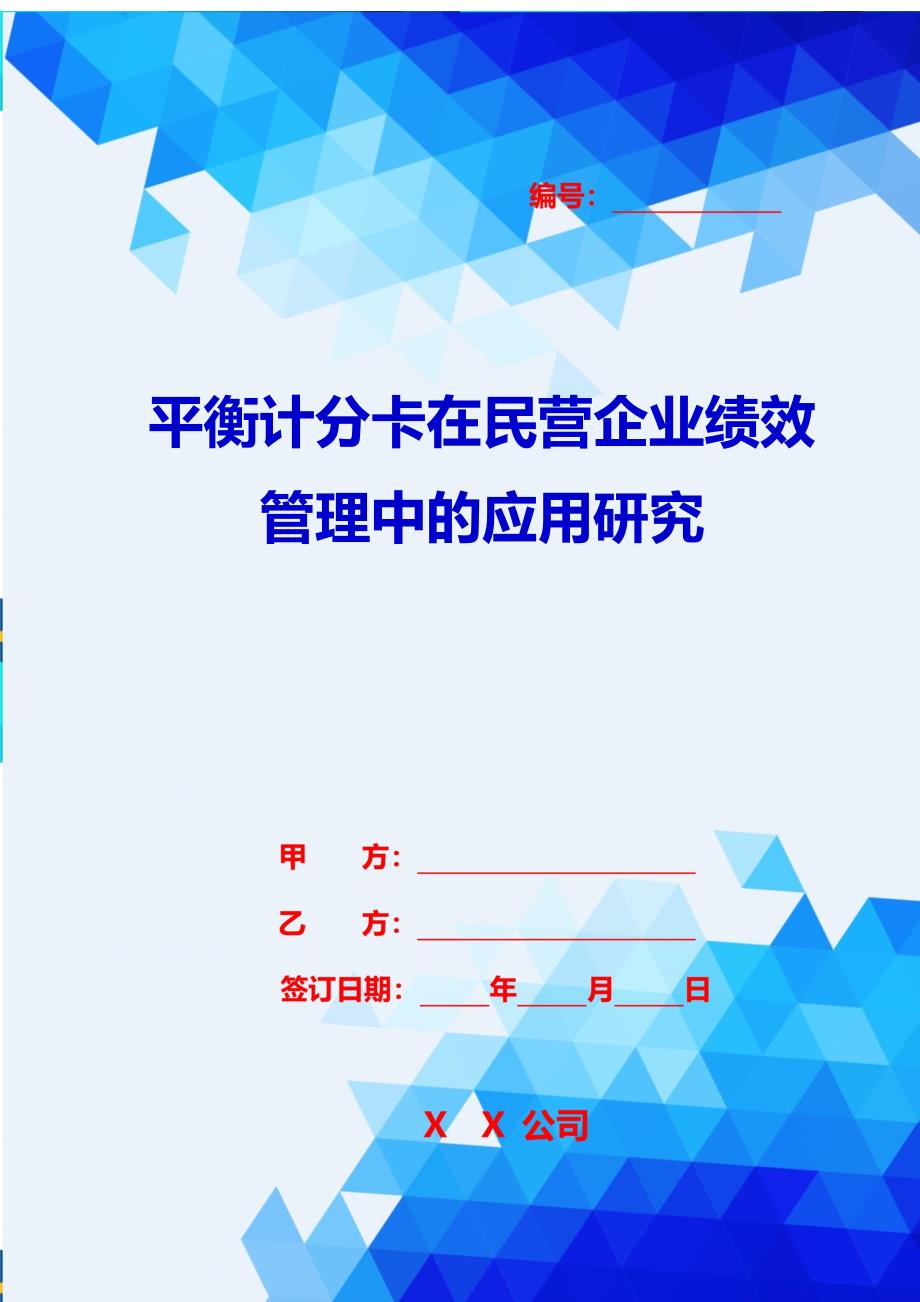 编号：____________

平衡计分卡在民营企业绩效管理中的应用研究

甲　　方：____________________

乙　　方：____________________

签订日期：_____年_____月_____日

X　X　公司